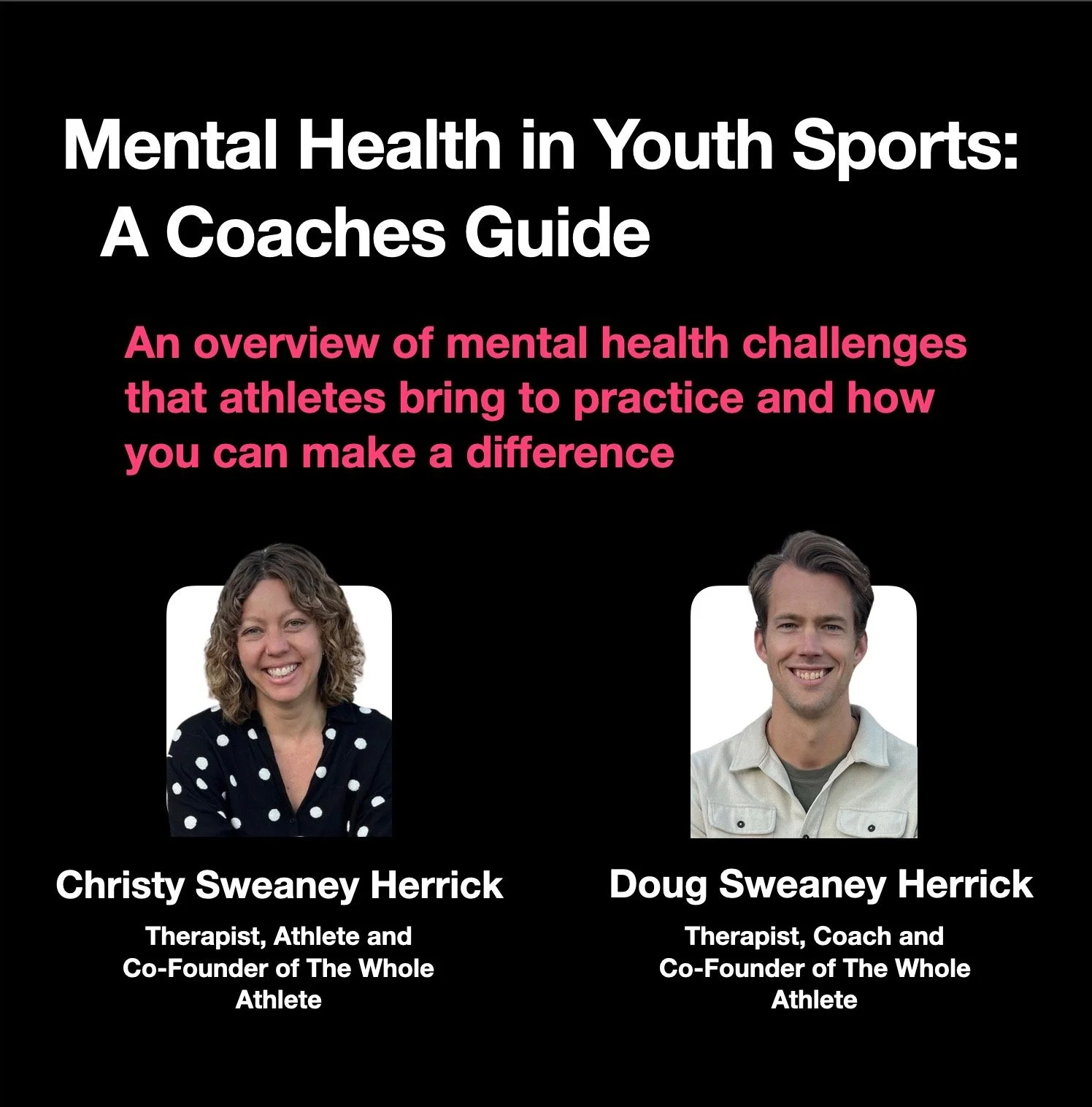 Mental Health in Youth Sports:
A Coaches Guide

An overview of mental health challenges that athletes bring to practice and how you can make a difference

Christy Sweaney Herrick

Therapist, Athlete and Co-Founder of The Whole Athlete

Doug Sweaney Herrick

Therapist, Coach and Co-Founder of The Whole Athlete